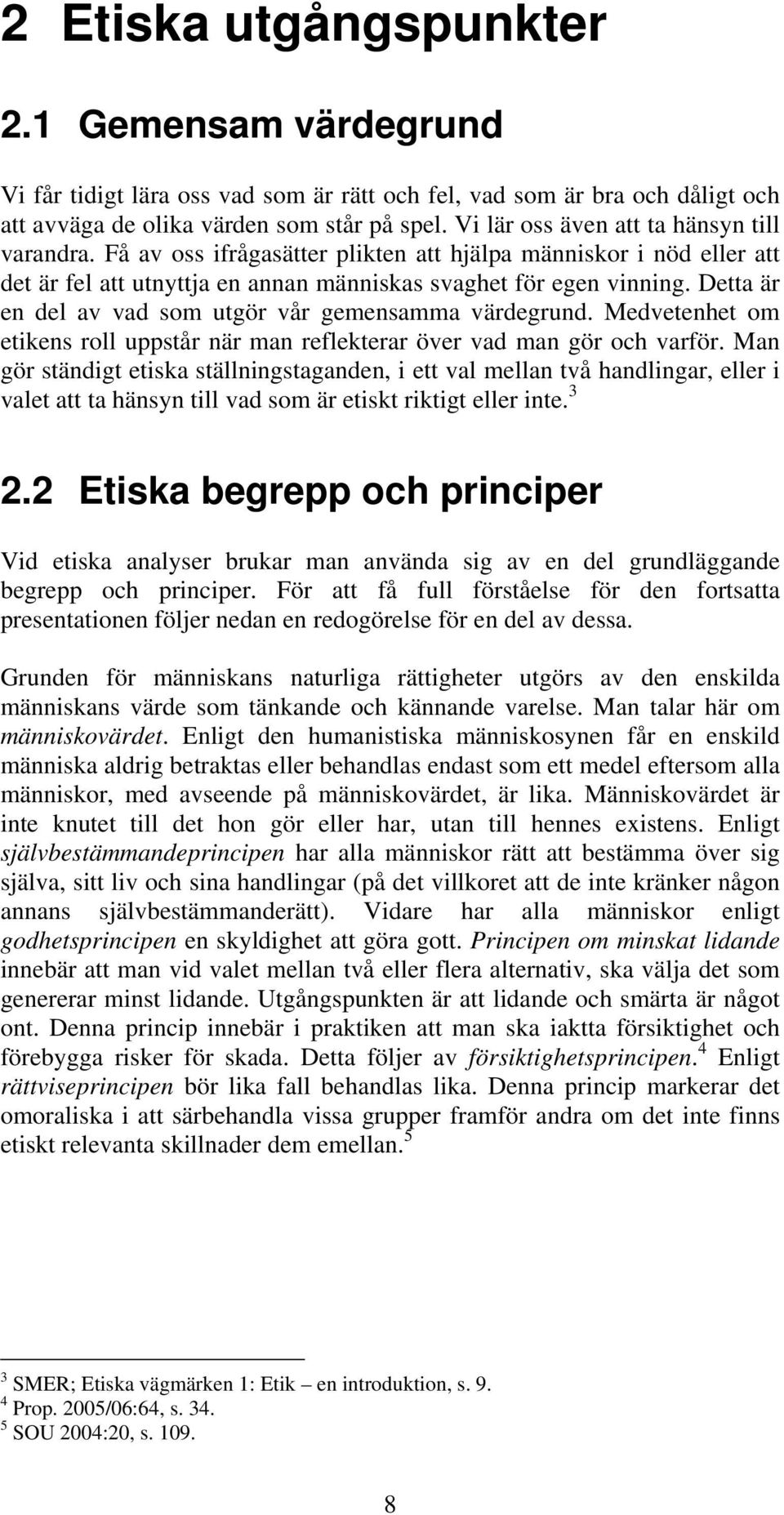 2 Etiska utgångspunkter

2.1 Gemensam värdegrund

Vi får tidigt lära oss vad som är rätt och fel, vad som är bra och dåligt och att avväga de olika värden som står på spel. Vi lär oss även att ta hänsyn till varandra. Få av oss ifrågasätter plikten att hjälpa människor i nöd eller att det är fel att utnyttja en annan människas svaghet för egen vinning. Detta är en del av vad som utgör vår gemensamma värdegrund. Medvetenhet om etikens roll uppstår när man reflekterar över vad man gör och varför. Man gör ständigt etiska ställningstaganden, i ett val mellan två handlingar, eller i valet att ta hänsyn till vad som är etiskt riktigt eller inte.$^3$

2.2 Etiska begrepp och principer

Vid etiska analyser brukar man använda sig av en del grundläggande begrepp och principer. För att få full förståelse för den fortsatta presentationen följer nedan en redogörelse för en del av dessa.

Grunden för människans naturliga rättigheter utgörs av den enskilda människans värde som tänkande och kännande varelse. Man talar här om människovärdet. Enligt den humanistiska människosynen får en enskild människa aldrig betraktas eller behandlas endast som ett medel eftersom alla människor, med avseende på människovärdet, är lika. Människovärdet är inte knutet till det hon gör eller har, utan till hennes existens. Enligt självbestämmandeprincipen har alla människor rätt att bestämma över sig själva, sitt liv och sina handlingar (på det villkoret att de inte kränker någon annans självbestämmanderätt). Vidare har alla människor enligt godhetsprincipen en skyldighet att göra gott. Principen om minskat lidande innebär att man vid valet mellan två eller flera alternativ, ska välja det som genererar minst lidande. Utgångspunkten är att lidande och smärta är något ont. Denna princip innebär i praktiken att man ska iaktta försiktighet och förebygga risker för skada. Detta följer av försiktighetsprincipen.$^4$ Enligt rättviseprincipen bör lika fall behandlas lika. Denna princip markerar det omoraliska i att särbehandla vissa grupper framför andra om det inte finns etiskt relevanta skillnader dem emellan.$^5$

$^3$ SMER; Etiska vägmärken 1: Etik – en introduktion, s. 9.
$^4$ Prop. 2005/06:64, s. 34.
$^5$ SOU 2004:20, s. 109.

8